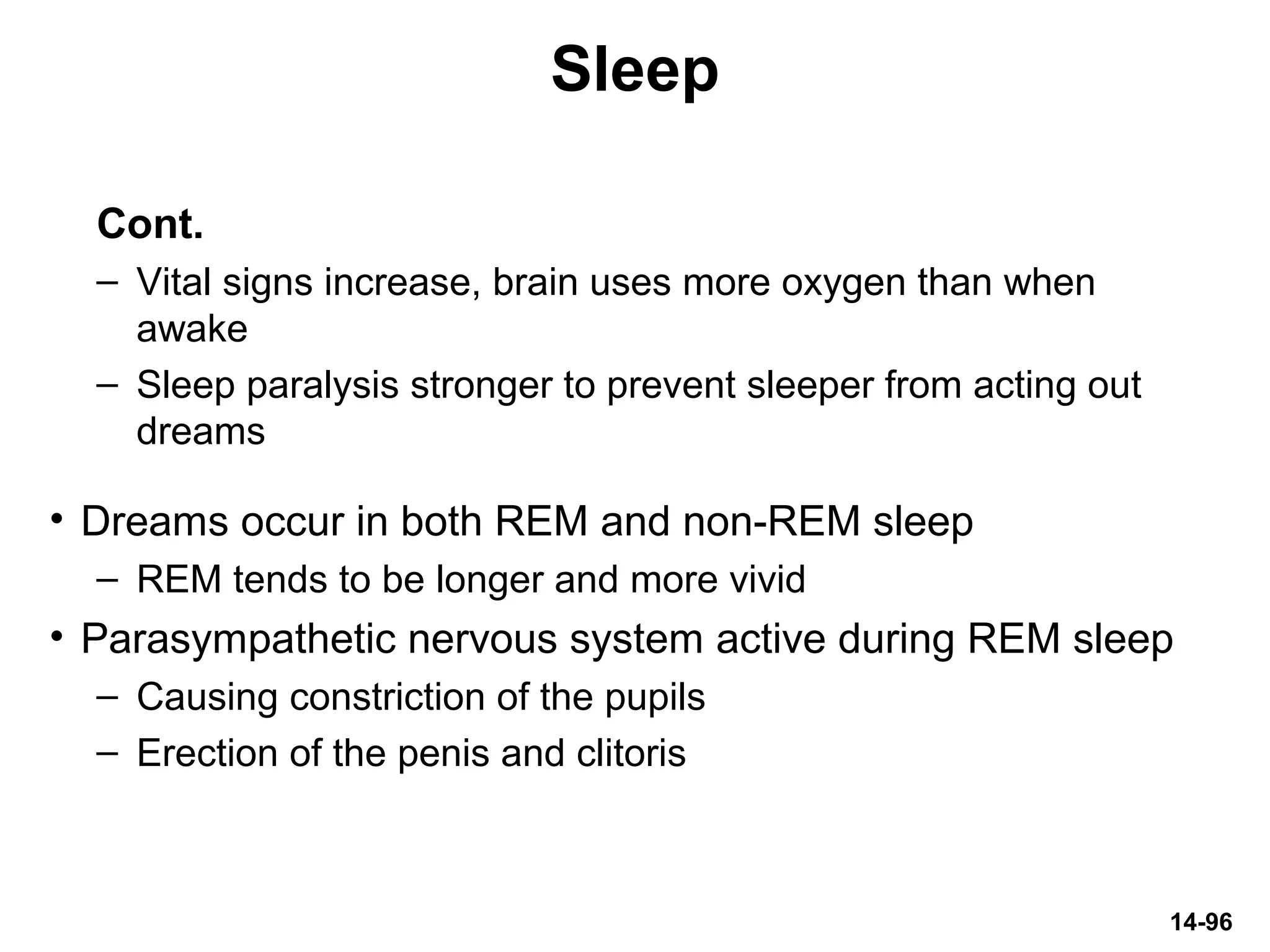 Sleep

Cont.

– Vital signs increase, brain uses more oxygen than when awake
– Sleep paralysis stronger to prevent sleeper from acting out dreams

• Dreams occur in both REM and non-REM sleep
– REM tends to be longer and more vivid
• Parasympathetic nervous system active during REM sleep
– Causing constriction of the pupils
– Erection of the penis and clitoris

14-96